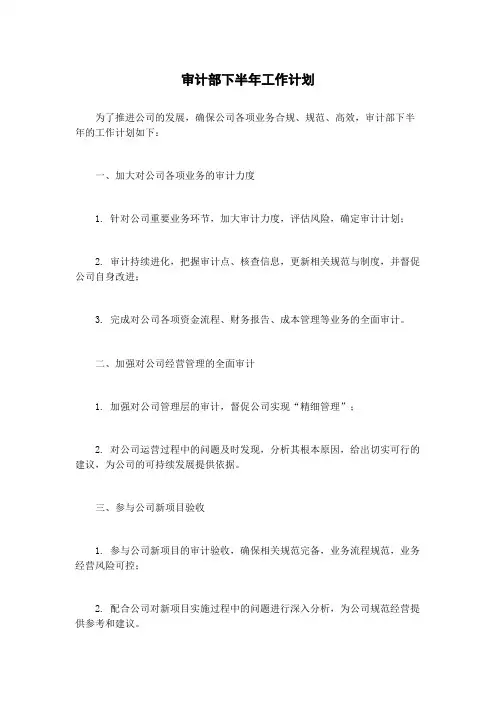 审计部下半年工作计划

为了推进公司的发展，确保公司各项业务合规、规范、高效，审计部下半年的工作计划如下：

一、加大对公司各项业务的审计力度

1. 针对公司重要业务环节，加大审计力度，评估风险，确定审计计划；

2. 审计持续进化，把握审计点、核查信息，更新相关规范与制度，并督促公司自身改进；

3. 完成对公司各项资金流程、财务报告、成本管理等业务的全面审计。

二、加强对公司经营管理的全面审计

1. 加强对公司管理层的审计，督促公司实现“精细管理”；

2. 对公司运营过程中的问题及时发现，分析其根本原因，给出切实可行的建议，为公司的可持续发展提供依据。

三、参与公司新项目验收

1. 参与公司新项目的审计验收，确保相关规范完备，业务流程规范，业务经营风险可控；

2. 配合公司对新项目实施过程中的问题进行深入分析，为公司规范经营提供参考和建议。